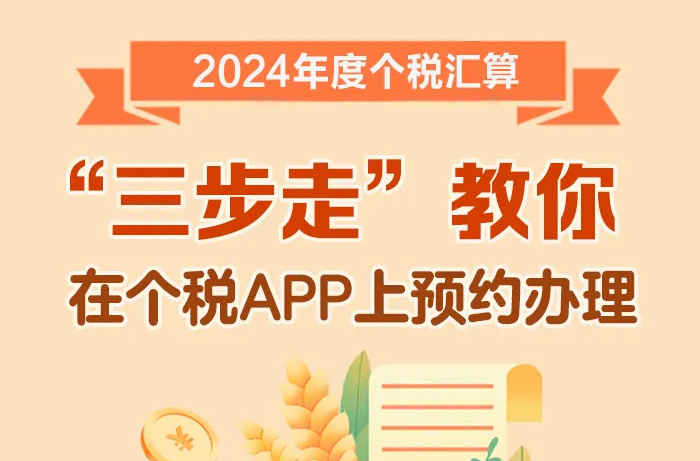 2024年度个税汇算

“三步走”教你

在个税APP上预约办理

¥